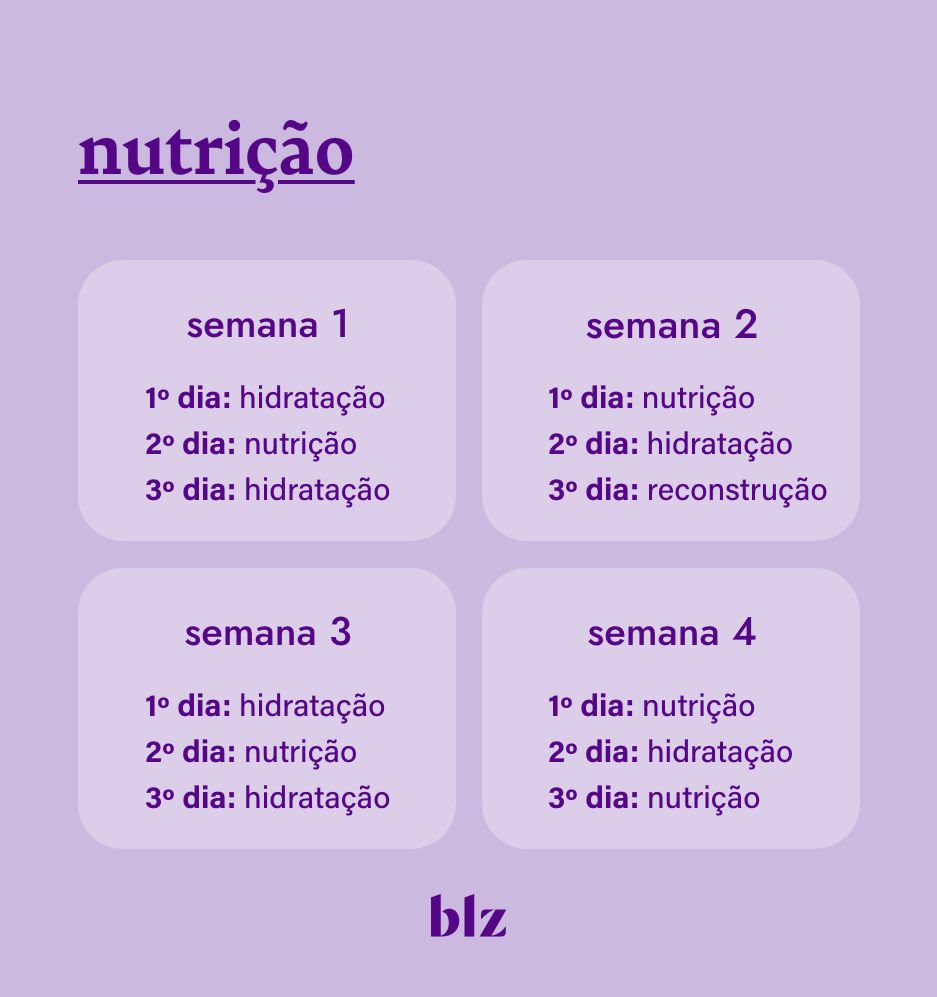 nutrição

semana 1

1º dia: hidratação
2º dia: nutrição
3º dia: hidratação

semana 2

1º dia: nutrição
2º dia: hidratação
3º dia: reconstrução

semana 3

1º dia: hidratação
2º dia: nutrição
3º dia: hidratação

semana 4

1º dia: nutrição
2º dia: hidratação
3º dia: nutrição

blz